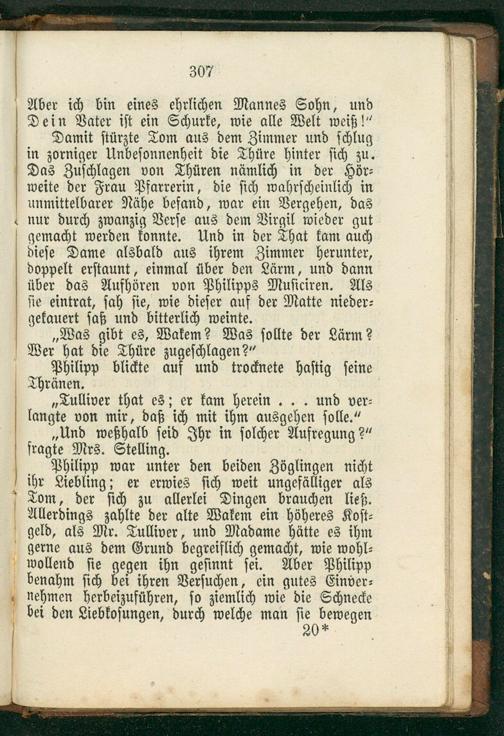 307

Aber ich bin eines ehrlichen Mannes Sohn, und Dein Vater ist ein Schurke, wie alle Welt weiß!"

Damit stürzte Tom aus dem Zimmer und schlug in zorniger Unbesonnenheit die Thüre hinter sich zu. Das Zuschlagen von Thüren nämlich in der Hörweite der Frau Pfarrerin, die sich wahrscheinlich in unmittelbarer Nähe befand, war ein Vergehen, das nur durch zwanzig Verse aus dem Virgil wieder gut gemacht werden konnte. Und in der That kam auch diese Dame alsbald aus ihrem Zimmer herunter, doppelt erstaunt, einmal über den Lärm, und dann über das Aufhören von Philipps Musiciren. Als sie eintrat, sah sie, wie dieser auf der Matte niedergekauert saß und bitterlich weinte.

„Was gibt es, Wakem? Was sollte der Lärm? Wer hat die Thüre zugeschlagen?"

Philipp blickte auf und trocknete hastig seine Thränen.

„Tulliver that es; er kam herein . . . und verlangte von mir, daß ich mit ihm ausgehen solle."

„Und weßhalb seid Ihr in solcher Aufregung?" fragte Mrs. Stelling.

Philipp war unter den beiden Zöglingen nicht ihr Liebling; er erwies sich weit ungefälliger als Tom, der sich zu allerlei Dingen brauchen ließ. Allerdings zahlte der alte Wakem ein höheres Kostgeld, als Mr. Tulliver, und Madame hätte es ihm gerne aus dem Grund begreiflich gemacht, wie wohlwollend sie gegen ihn gesinnt sei. Aber Philipp benahm sich bei ihren Versuchen, ein gutes Einvernehmen herbeizuführen, so ziemlich wie die Schnecke bei den Liebkosungen, durch welche man sie bewegen

20*